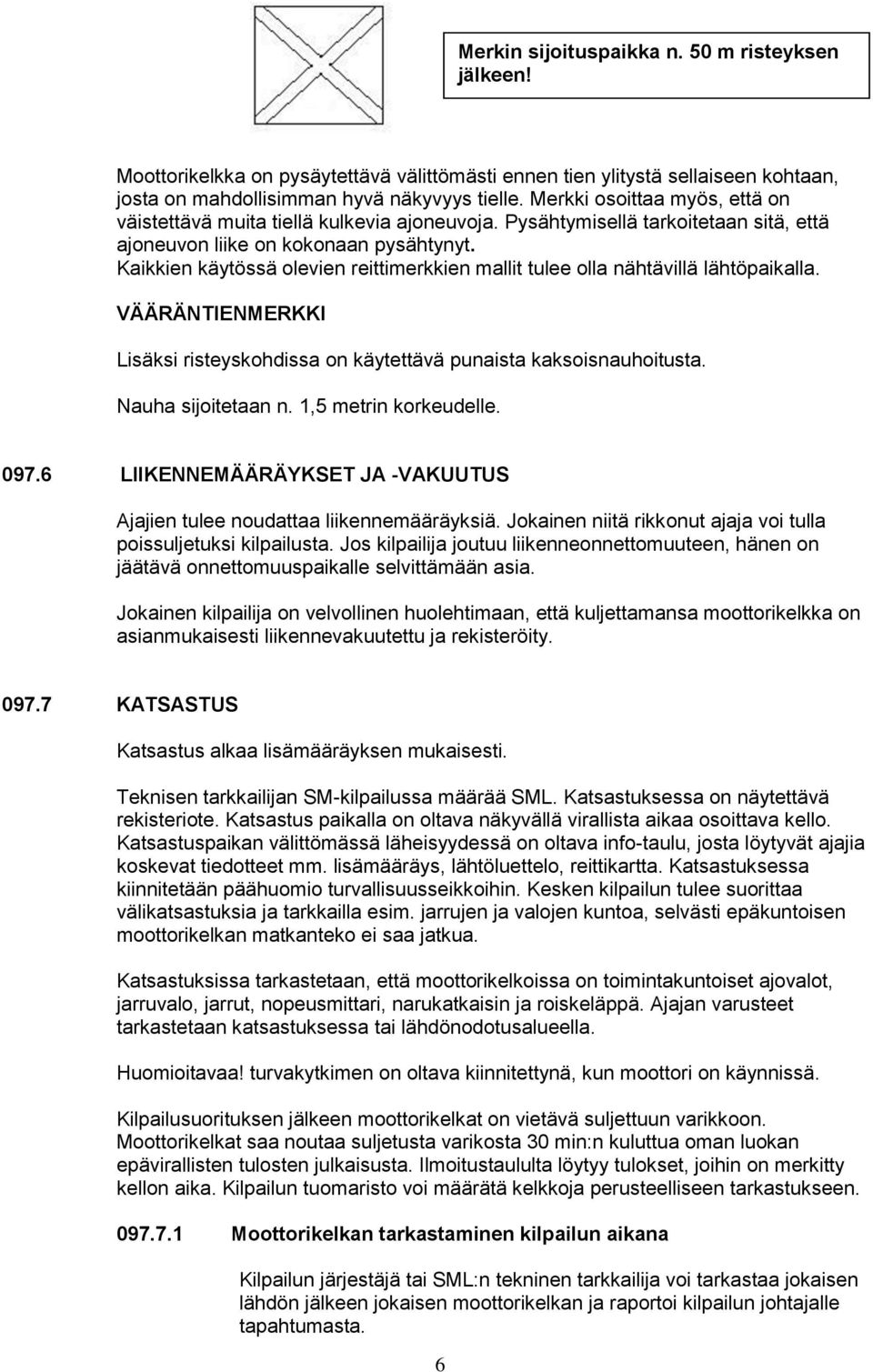 Merkin sijoituspaikka n. 50 m risteyksen jälkeen!

Moottorikelkka on pysäytettävä välittömästi ennen tien ylitystä sellaiseen kohtaan, josta on mahdollisimman hyvä näkyvyys tielle. Merkki osoittaa myös, että on väistettävä muita tiellä kulkevia ajoneuvoja. Pysähtymisellä tarkoitetaan sitä, että ajoneuvon liike on kokonaan pysähtynyt.
Kaikkien käytössä olevien reittimerkkien mallit tulee olla nähtävillä lähtöpaikalla.

VÄÄRÄNTIENMERKKI

Lisäksi risteyskohdissa on käytettävä punaista kaksoisnauhoitusta.

Nauha sijoitetaan n. 1,5 metrin korkeudelle.

097.6 LIIKENNEMÄÄRÄYKSET JA -VAKUUTUS

Ajajien tulee noudattaa liikennemääräyksiä. Jokainen niitä rikkonut ajaja voi tulla poissuljetuksi kilpailusta. Jos kilpailija joutuu liikenneonnettomuuteen, hänen on jäätävä onnettomuuspaikalle selvittämään asia.

Jokainen kilpailija on velvollinen huolehtimaan, että kuljettamansa moottorikelkka on asianmukaisesti liikennevakuutettu ja rekisteröity.

097.7 KATSASTUS

Katsastus alkaa lisämääräyksen mukaisesti.

Teknisen tarkkailijan SM-kilpailussa määrää SML. Katsastuksessa on näytettävä rekisteriote. Katsastus paikalla on oltava näkyvällä virallista aikaa osoittava kello. Katsastuspaikan välittömässä läheisyydessä on oltava info-taulu, josta löytyvät ajajia koskevat tiedotteet mm. lisämääräys, lähtöluettelo, reittikartta. Katsastuksessa kiinnitetään päähuomio turvallisuusseikkoihin. Kesken kilpailun tulee suorittaa välikatsastuksia ja tarkkailla esim. jarrujen ja valojen kuntoa, selvästi epäkuntoisen moottorikelkan matkanteko ei saa jatkua.

Katsastuksissa tarkastetaan, että moottorikelkoissa on toimintakuntoiset ajovalot, jarruvalo, jarrut, nopeusmittari, narukatkaisin ja roiskeläppä. Ajajan varusteet tarkastetaan katsastuksessa tai lähdönodotusalueella.

Huomioitavaa! turvakytkimen on oltava kiinnitettynä, kun moottori on käynnissä.

Kilpailusuorituksen jälkeen moottorikelkat on vietävä suljettuun varikkoon. Moottorikelkat saa noutaa suljetusta varikosta 30 min:n kuluttua oman luokan epävirallisten tulosten julkaisusta. Ilmoitustaululta löytyy tulokset, joihin on merkitty kellon aika. Kilpailun tuomaristo voi määrätä kelkkoja perusteelliseen tarkastukseen.

097.7.1 Moottorikelkan tarkastaminen kilpailun aikana

Kilpailun järjestäjä tai SML:n tekninen tarkkailija voi tarkastaa jokaisen lähdön jälkeen jokaisen moottorikelkan ja raportoi kilpailun johtajalle tapahtumasta.

6